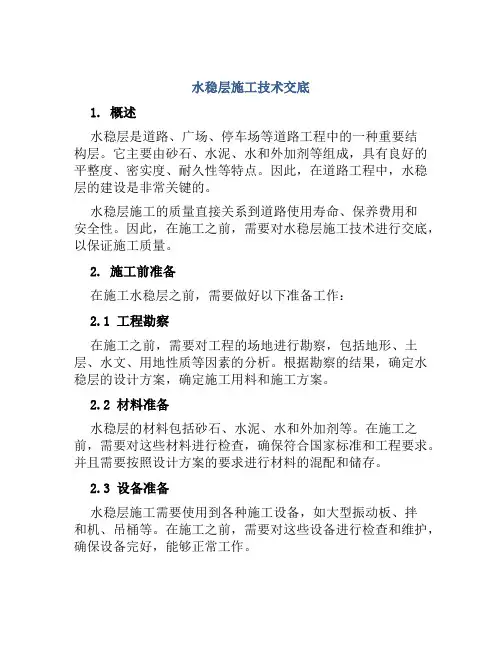 水稳层施工技术交底

1. 概述

水稳层是道路、广场、停车场等道路工程中的一种重要结构层。它主要由砂石、水泥、水和外加剂等组成，具有良好的平整度、密实度、耐久性等特点。因此，在道路工程中，水稳层的建设是非常关键的。

水稳层施工的质量直接关系到道路使用寿命、保养费用和安全性。因此，在施工之前，需要对水稳层施工技术进行交底，以保证施工质量。

2. 施工前准备

在施工水稳层之前，需要做好以下准备工作：

2.1 工程勘察

在施工之前，需要对工程的场地进行勘察，包括地形、土层、水文、用地性质等因素的分析。根据勘察的结果，确定水稳层的设计方案，确定施工用料和施工方案。

2.2 材料准备

水稳层的材料包括砂石、水泥、水和外加剂等。在施工之前，需要对这些材料进行检查，确保符合国家标准和工程要求。并且需要按照设计方案的要求进行材料的混配和储存。

2.3 设备准备

水稳层施工需要使用到各种施工设备，如大型振动板、拌和机、吊桶等。在施工之前，需要对这些设备进行检查和维护，确保设备完好，能够正常工作。